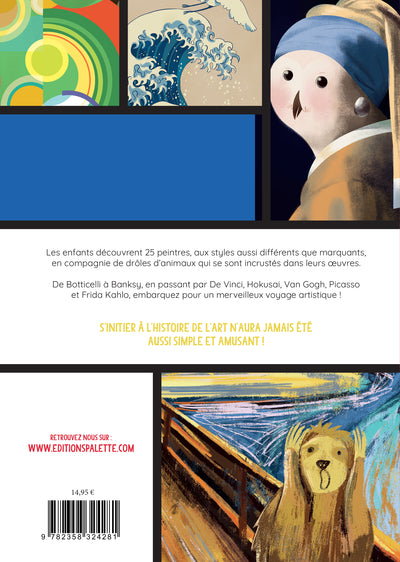 Les enfants découvrent 25 peintres, aux styles aussi différents que marquants, en compagnie de drôles d'animaux qui se sont incrustés dans leurs œuvres.

De Botticelli à Banksy, en passant par De Vinci, Hokusai, Van Gogh, Picasso et Frida Kahlo, embarquez pour un merveilleux voyage artistique !

S'INITIER À L'HISTOIRE DE L'ART N'AURA JAMAIS ÉTÉ AUSSI SIMPLE ET AMUSANT !

RETROUVEZ NOUS SUR :
WWW.EDITIONSPALETTE.COM

14,95 €

9 782358 324281